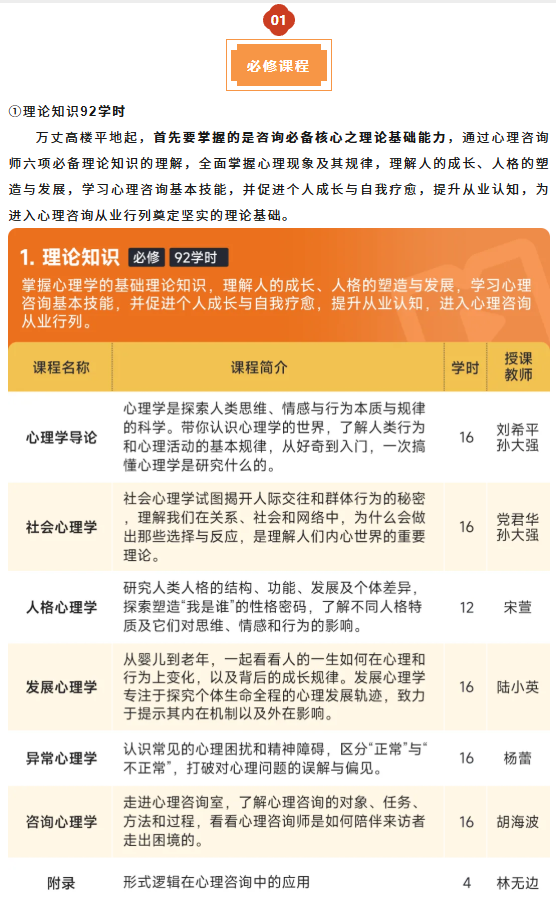 01

必修课程

①理论知识92学时

万丈高楼平地起，首先要掌握的是咨询必备核心之理论基础能力，通过心理咨询师六项必备理论知识的理解，全面掌握心理现象及其规律，理解人的成长、人格的塑造与发展，学习心理咨询基本技能，并促进个人成长与自我疗愈，提升从业认知，为进入心理咨询从业行列奠定坚实的理论基础。

1. 理论知识 必修 92学时

掌握心理学的基础理论知识，理解人的成长、人格的塑造与发展，学习心理咨询基本技能，并促进个人成长与自我疗愈，提升从业认知，进入心理咨询从业行列。

| 课程名称 | 课程简介 | 学时 | 授课教师 |
|---|---|---|---|
| 心理学导论 | 心理学是探索人类思维、情感与行为本质与规律的科学。带你认识心理学的世界，了解人类行为和心理活动的基本规律，从好奇到入门，一次搞懂心理学是研究什么的。 | 16 | 刘希平 孙大强 |
| 社会心理学 | 社会心理学试图揭开人际交往和群体行为的秘密，理解我们在关系、社会和网络中，为什么会做出那些选择与反应，是理解人们内心世界的重要理论。 | 16 | 党君华 孙大强 |
| 人格心理学 | 研究人类人格的结构、功能、发展及个体差异，探索塑造“我是谁”的性格密码，了解不同人格特质及它们对思维、情感和行为的影响。 | 12 | 宋萱 |
| 发展心理学 | 从婴儿到老年，一起看看人的一生如何在心理和行为上变化，以及背后的成长规律。发展心理学专注于探究个体生命全程的心理发展轨迹，致力于提示其内在机制以及外在影响。 | 16 | 陆小英 |
| 异常心理学 | 认识常见的心理困扰和精神障碍，区分“正常”与“不正常”，打破对心理问题的误解与偏见。 | 16 | 杨蕾 |
| 咨询心理学 | 走进心理咨询室，了解心理咨询的对象、任务、方法和过程，看看心理咨询师是如何陪伴来访者走出困境的。 | 16 | 胡海波 |
| 附录 | 形式逻辑在心理咨询中的应用 | 4 | 林无边 |